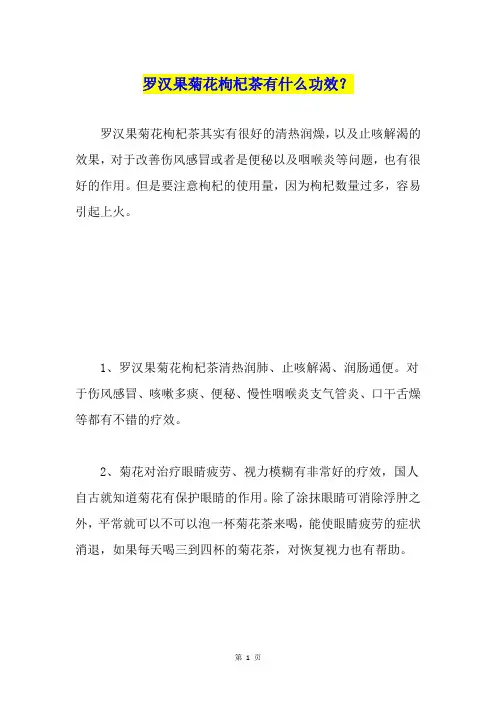 罗汉果菊花枸杞茶有什么功效？

罗汉果菊花枸杞茶其实有很好的清热润燥，以及止咳解渴的效果，对于改善伤风感冒或者是便秘以及咽喉炎等问题，也有很好的作用。但是要注意枸杞的使用量，因为枸杞数量过多，容易引起上火。

1、罗汉果菊花枸杞茶清热润肺、止咳解渴、润肠通便。对于伤风感冒、咳嗽多痰、便秘、慢性咽喉炎支气管炎、口干舌燥等都有不错的疗效。

2、菊花对治疗眼睛疲劳、视力模糊有非常好的疗效，国人自古就知道菊花有保护眼睛的作用。除了涂抹眼睛可消除浮肿之外，平常就可以不可以泡一杯菊花茶来喝，能使眼睛疲劳的症状消退，如果每天喝三到四杯的菊花茶，对恢复视力也有帮助。

第 1 页